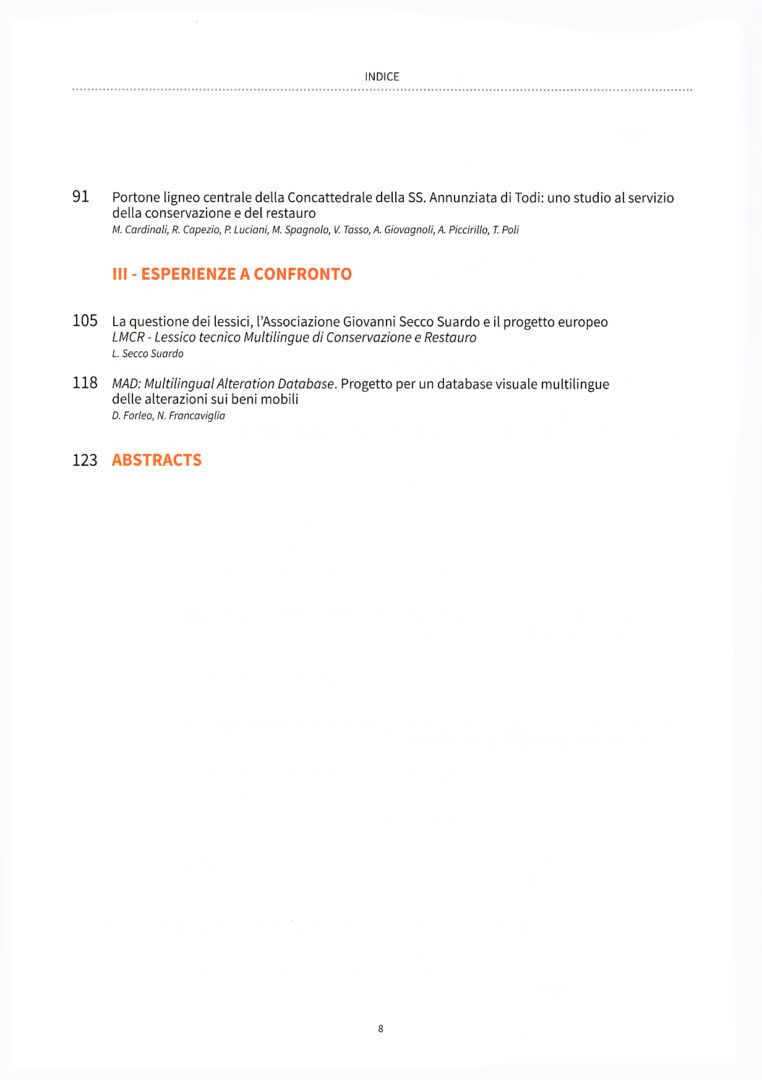 INDICE

91 Portone ligneo centrale della Concattedrale della SS. Annunziata di Todi: uno studio al servizio della conservazione e del restauro
M. Cardinali, R. Capezio, P. Luciani, M. Spagnolo, V. Tasso, A. Giovagnoli, A. Piccirillo, T. Poli

III - ESPERIENZE A CONFRONTO

105 La questione dei lessici, l'Associazione Giovanni Secco Suardo e il progetto europeo LMCR - Lessico tecnico Multilingue di Conservazione e Restauro
L. Secco Suardo

118 MAD: Multilingual Alteration Database. Progetto per un database visuale multilingue delle alterazioni sui beni mobili
D. Forleo, N. Francaviglia

123 ABSTRACTS

8